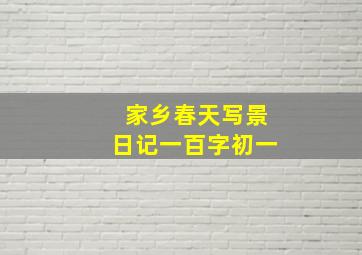 家乡春天写景
日记一百字初一